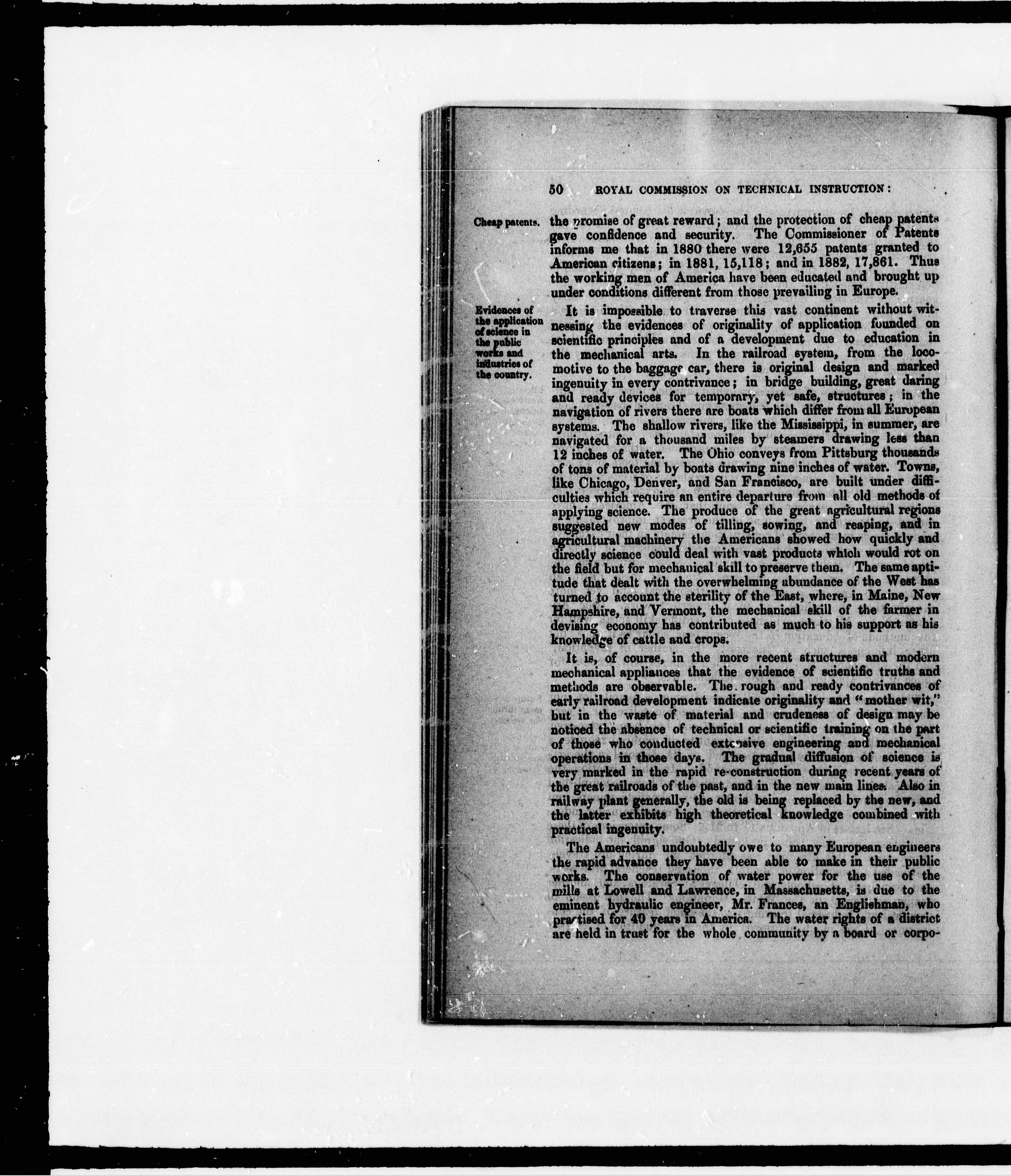 50 ROYAL COMMISSION ON TECHNICAL INSTRUCTION:

Cheap patents.

the promise of great reward; and the protection of cheap patents gave confidence and security. The Commissioner of Patents informs me that in 1880 there were 12,655 patents granted to American citizens; in 1881, 15,118; and in 1882, 17,861. Thus the working men of America have been educated and brought up under conditions different from those prevailing in Europe.

Evidences of the application of science in the public works and industries of the country.

It is impossible to traverse this vast continent without witnessing the evidences of originality of application founded on scientific principles and of a development due to education in the mechanical arts. In the railroad system, from the locomotive to the baggage car, there is original design and marked ingenuity in every contrivance; in bridge building, great daring and ready devices for temporary, yet safe, structures; in the navigation of rivers there are boats which differ from all European systems. The shallow rivers, like the Mississippi, in summer, are navigated for a thousand miles by steamers drawing less than 12 inches of water. The Ohio conveys from Pittsburg thousands of tons of material by boats drawing nine inches of water. Towns, like Chicago, Denver, and San Francisco, are built under difficulties which require an entire departure from all old methods of applying science. The produce of the great agricultural regions suggested new modes of tilling, sowing, and reaping, and in agricultural machinery the Americans showed how quickly and directly science could deal with vast products which would rot on the field but for mechanical skill to preserve them. The same aptitude that dealt with the overwhelming abundance of the West has turned to account the sterility of the East, where, in Maine, New Hampshire, and Vermont, the mechanical skill of the farmer in devising economy has contributed as much to his support as his knowledge of cattle and crops.

It is, of course, in the more recent structures and modern mechanical appliances that the evidence of scientific truths and methods are observable. The rough and ready contrivances of early railroad development indicate originality and "mother wit," but in the waste of material and crudeness of design may be noticed the absence of technical or scientific training on the part of those who conducted extensive engineering and mechanical operations in those days. The gradual diffusion of science is very marked in the rapid re-construction during recent years of the great railroads of the past, and in the new main lines. Also in railway plant generally, the old is being replaced by the new, and the latter exhibits high theoretical knowledge combined with practical ingenuity.

The Americans undoubtedly owe to many European engineers the rapid advance they have been able to make in their public works. The conservation of water power for the use of the mills at Lowell and Lawrence, in Massachusetts, is due to the eminent hydraulic engineer, Mr. Frances, an Englishman, who practised for 40 years in America. The water rights of a district are held in trust for the whole community by a board or corpo-